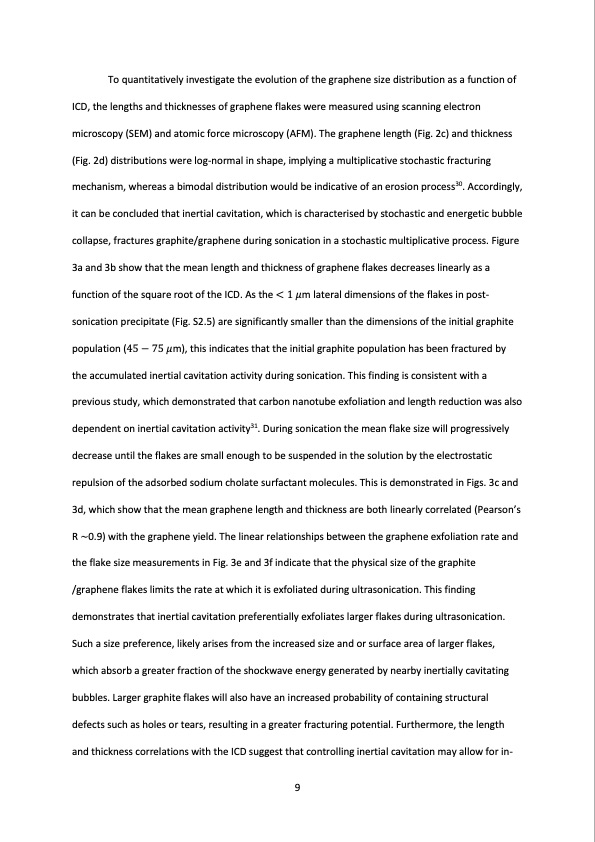 To quantitatively investigate the evolution of the graphene size distribution as a function of ICD, the lengths and thicknesses of graphene flakes were measured using scanning electron microscopy (SEM) and atomic force microscopy (AFM). The graphene length (Fig. 2c) and thickness (Fig. 2d) distributions were log-normal in shape, implying a multiplicative stochastic fracturing mechanism, whereas a bimodal distribution would be indicative of an erosion process$^{30}$. Accordingly, it can be concluded that inertial cavitation, which is characterised by stochastic and energetic bubble collapse, fractures graphite/graphene during sonication in a stochastic multiplicative process. Figure 3a and 3b show that the mean length and thickness of graphene flakes decreases linearly as a function of the square root of the ICD. As the $< 1\ \mu m$ lateral dimensions of the flakes in post-sonication precipitate (Fig. S2.5) are significantly smaller than the dimensions of the initial graphite population ($45 - 75\ \mu m$), this indicates that the initial graphite population has been fractured by the accumulated inertial cavitation activity during sonication. This finding is consistent with a previous study, which demonstrated that carbon nanotube exfoliation and length reduction was also dependent on inertial cavitation activity$^{31}$. During sonication the mean flake size will progressively decrease until the flakes are small enough to be suspended in the solution by the electrostatic repulsion of the adsorbed sodium cholate surfactant molecules. This is demonstrated in Figs. 3c and 3d, which show that the mean graphene length and thickness are both linearly correlated (Pearson's R ~0.9) with the graphene yield. The linear relationships between the graphene exfoliation rate and the flake size measurements in Fig. 3e and 3f indicate that the physical size of the graphite /graphene flakes limits the rate at which it is exfoliated during ultrasonication. This finding demonstrates that inertial cavitation preferentially exfoliates larger flakes during ultrasonication. Such a size preference, likely arises from the increased size and or surface area of larger flakes, which absorb a greater fraction of the shockwave energy generated by nearby inertially cavitating bubbles. Larger graphite flakes will also have an increased probability of containing structural defects such as holes or tears, resulting in a greater fracturing potential. Furthermore, the length and thickness correlations with the ICD suggest that controlling inertial cavitation may allow for in-

9